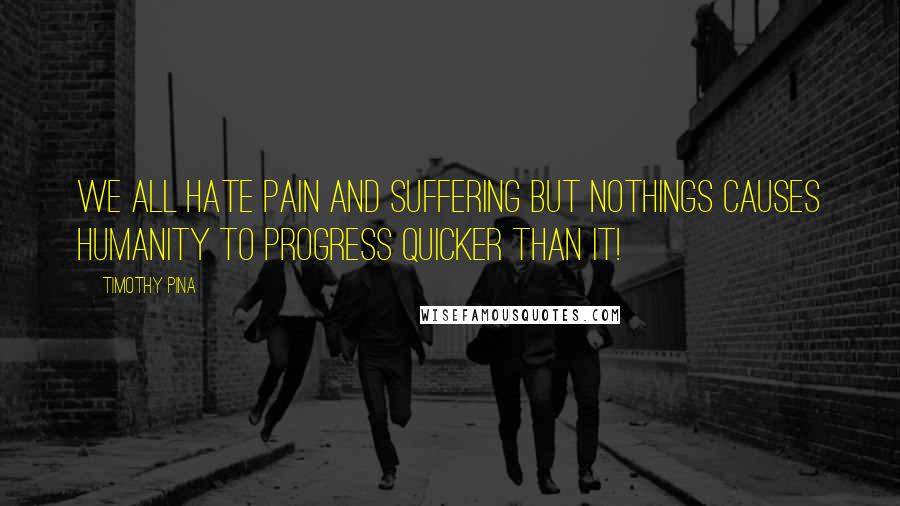 WE ALL HATE PAIN AND SUFFERING BUT NOTHINGS CAUSES HUMANITY TO PROGRESS QUICKER THAN IT!

TIMOTHY PINA

WISEFAMOUSQUOTES.COM